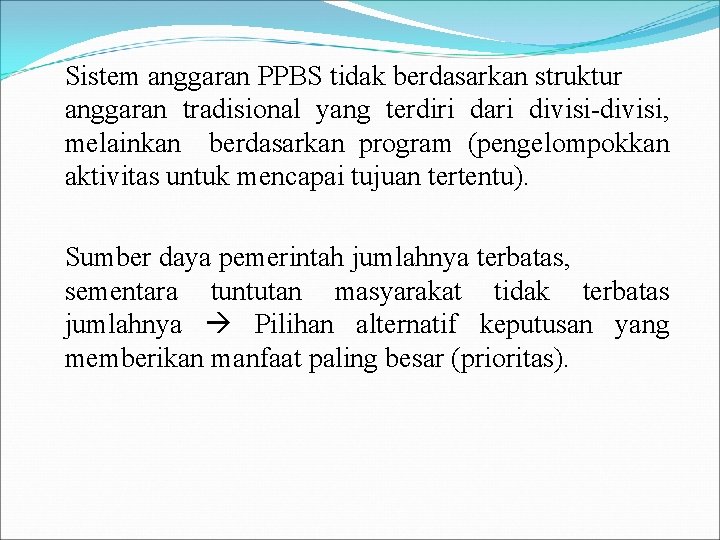 Sistem anggaran PPBS tidak berdasarkan struktur anggaran tradisional yang terdiri dari divisi-divisi, melainkan berdasarkan program (pengelompokkan aktivitas untuk mencapai tujuan tertentu).

Sumber daya pemerintah jumlahnya terbatas, sementara tuntutan masyarakat tidak terbatas jumlahnya → Pilihan alternatif keputusan yang memberikan manfaat paling besar (prioritas).